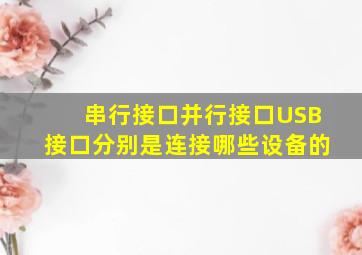 串行接口并行接口USB接口分别是连接哪些设备的